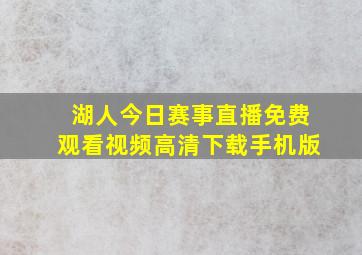 湖人今日赛事直播免费观看视频高清下载手机版